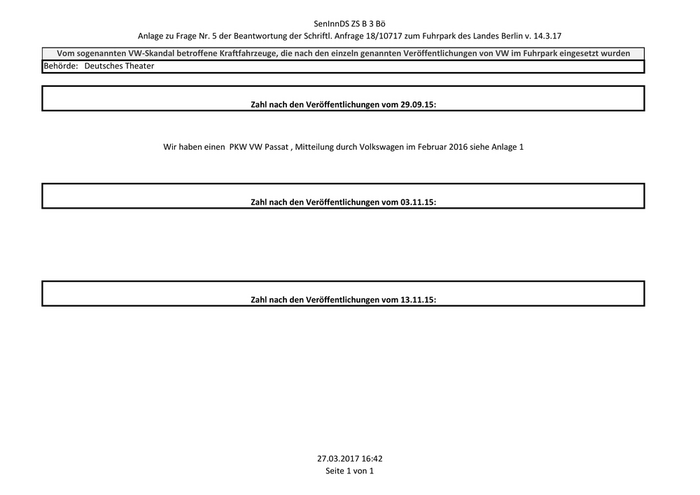 SenInnDS ZS B 3 Bö
Anlage zu Frage Nr. 5 der Beantwortung der Schriftl. Anfrage 18/10717 zum Fuhrpark des Landes Berlin v. 14.3.17

Vom sogenannten VW-Skandal betroffene Kraftfahrzeuge, die nach den einzeln genannten Veröffentlichungen von VW im Fuhrpark eingesetzt wurden

Behörde: Deutsches Theater

Zahl nach den Veröffentlichungen vom 29.09.15:

Wir haben einen PKW VW Passat , Mitteilung durch Volkswagen im Februar 2016 siehe Anlage 1

Zahl nach den Veröffentlichungen vom 03.11.15:

Zahl nach den Veröffentlichungen vom 13.11.15:

27.03.2017 16:42
Seite 1 von 1